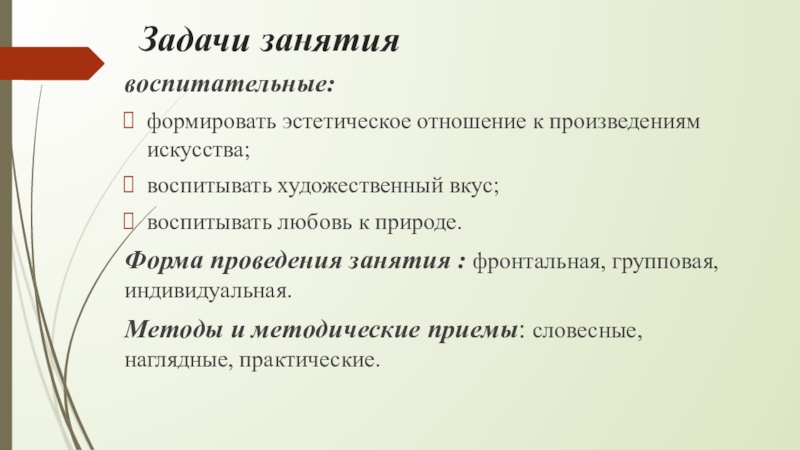 Задачи занятия

воспитательные:

формировать эстетическое отношение к произведениям искусства;

воспитывать художественный вкус;

воспитывать любовь к природе.

Форма проведения занятия : фронтальная, групповая, индивидуальная.

Методы и методические приемы: словесные, наглядные, практические.